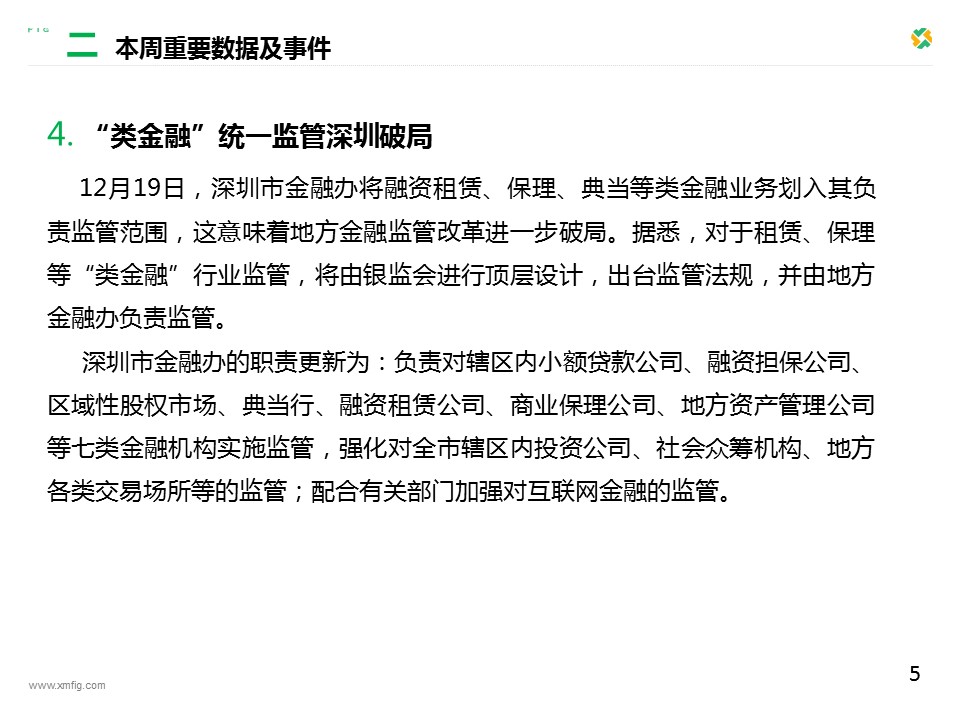 FIG

二 本周重要数据及事件

4. “类金融”统一监管深圳破局

12月19日，深圳市金融办将融资租赁、保理、典当等类金融业务划入其负责监管范围，这意味着地方金融监管改革进一步破局。据悉，对于租赁、保理等“类金融”行业监管，将由银监会进行顶层设计，出台监管法规，并由地方金融办负责监管。

深圳市金融办的职责更新为：负责对辖区内小额贷款公司、融资担保公司、区域性股权市场、典当行、融资租赁公司、商业保理公司、地方资产管理公司等七类金融机构实施监管，强化对全市辖区内投资公司、社会众筹机构、地方各类交易场所等的监管；配合有关部门加强对互联网金融的监管。

www.xmfig.com

5